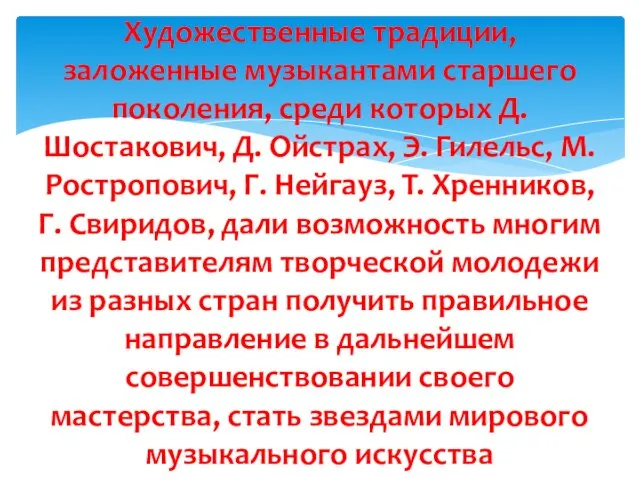 Художественные традиции, заложенные музыкантами старшего поколения, среди которых Д. Шостакович, Д. Ойстрах, Э. Гилельс, М. Ростропович, Г. Нейгауз, Т. Хренников, Г. Свиридов, дали возможность многим представителям творческой молодежи из разных стран получить правильное направление в дальнейшем совершенствовании своего мастерства, стать звездами мирового музыкального искусства